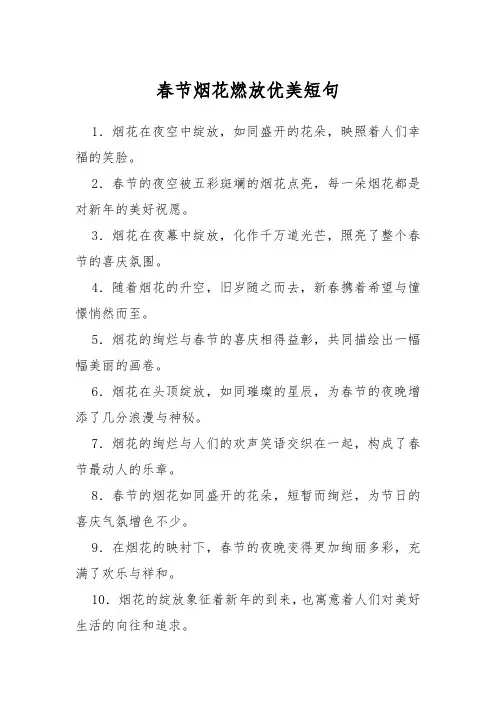 春节烟花燃放优美短句

1. 烟花在夜空中绽放，如同盛开的花朵，映照着人们幸福的笑脸。

2. 春节的夜空被五彩斑斓的烟花点亮，每一朵烟花都是对新年的美好祝愿。

3. 烟花在夜幕中绽放，化作千万道光芒，照亮了整个春节的喜庆氛围。

4. 随着烟花的升空，旧岁随之而去，新春携着希望与憧憬悄然而至。

5. 烟花的绚烂与春节的喜庆相得益彰，共同描绘出一幅幅美丽的画卷。

6. 烟花在头顶绽放，如同璀璨的星辰，为春节的夜晚增添了几分浪漫与神秘。

7. 烟花的绚烂与人们的欢声笑语交织在一起，构成了春节最动人的乐章。

8. 春节的烟花如同盛开的花朵，短暂而绚烂，为节日的喜庆气氛增色不少。

9. 在烟花的映衬下，春节的夜晚变得更加绚丽多彩，充满了欢乐与祥和。

10. 烟花的绽放象征着新年的到来，也寓意着人们对美好生活的向往和追求。